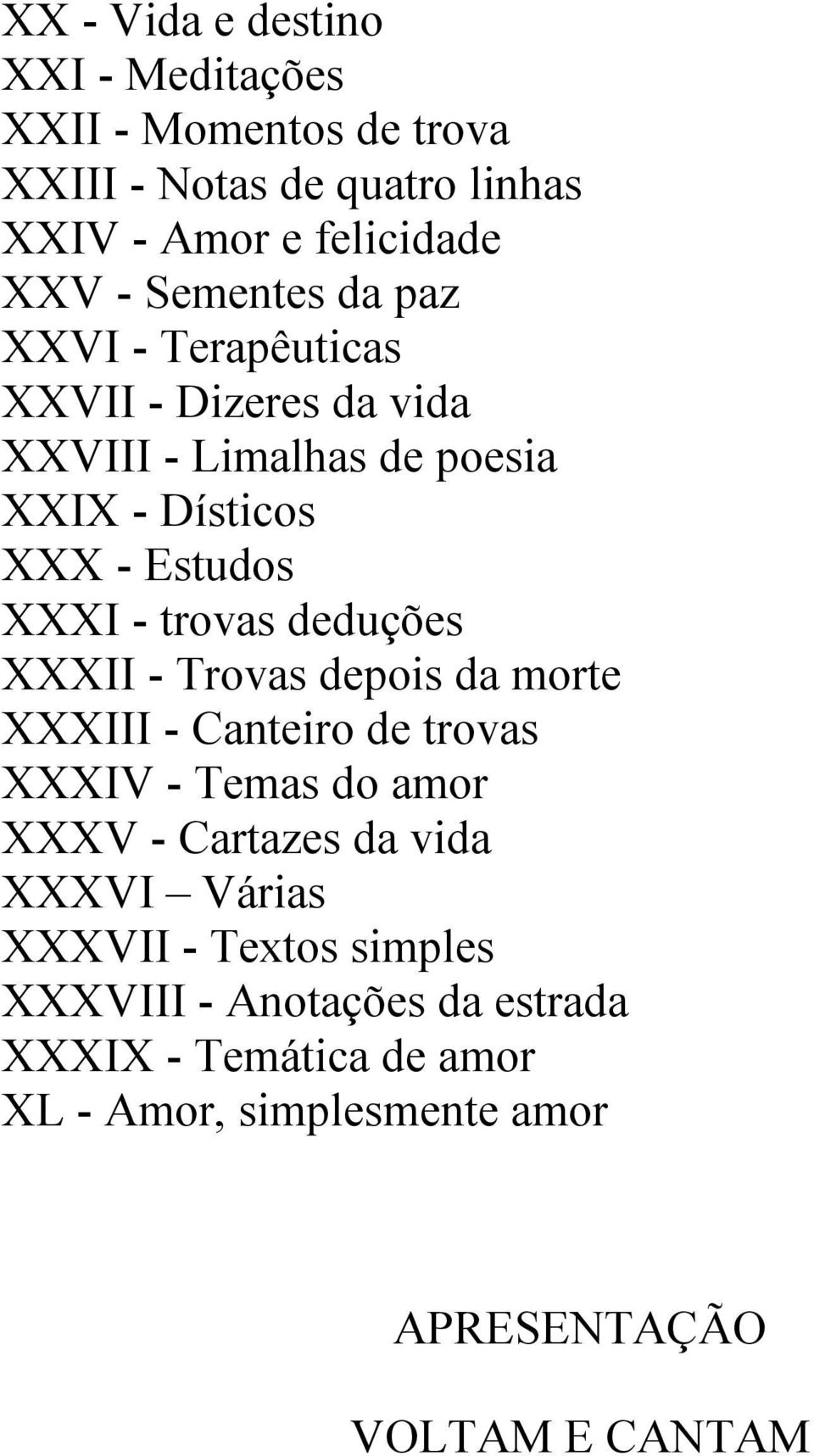 XX - Vida e destino
XXI - Meditações
XXII - Momentos de trova
XXIII - Notas de quatro linhas
XXIV - Amor e felicidade
XXV - Sementes da paz
XXVI - Terapêuticas
XXVII - Dizeres da vida
XXVIII - Limalhas de poesia
XXIX - Dísticos
XXX - Estudos
XXXI - trovas deduções
XXXII - Trovas depois da morte
XXXIII - Canteiro de trovas
XXXIV - Temas do amor
XXXV - Cartazes da vida
XXXVI – Várias
XXXVII - Textos simples
XXXVIII - Anotações da estrada
XXXIX - Temática de amor
XL - Amor, simplesmente amor

APRESENTAÇÃO

VOLTAM E CANTAM